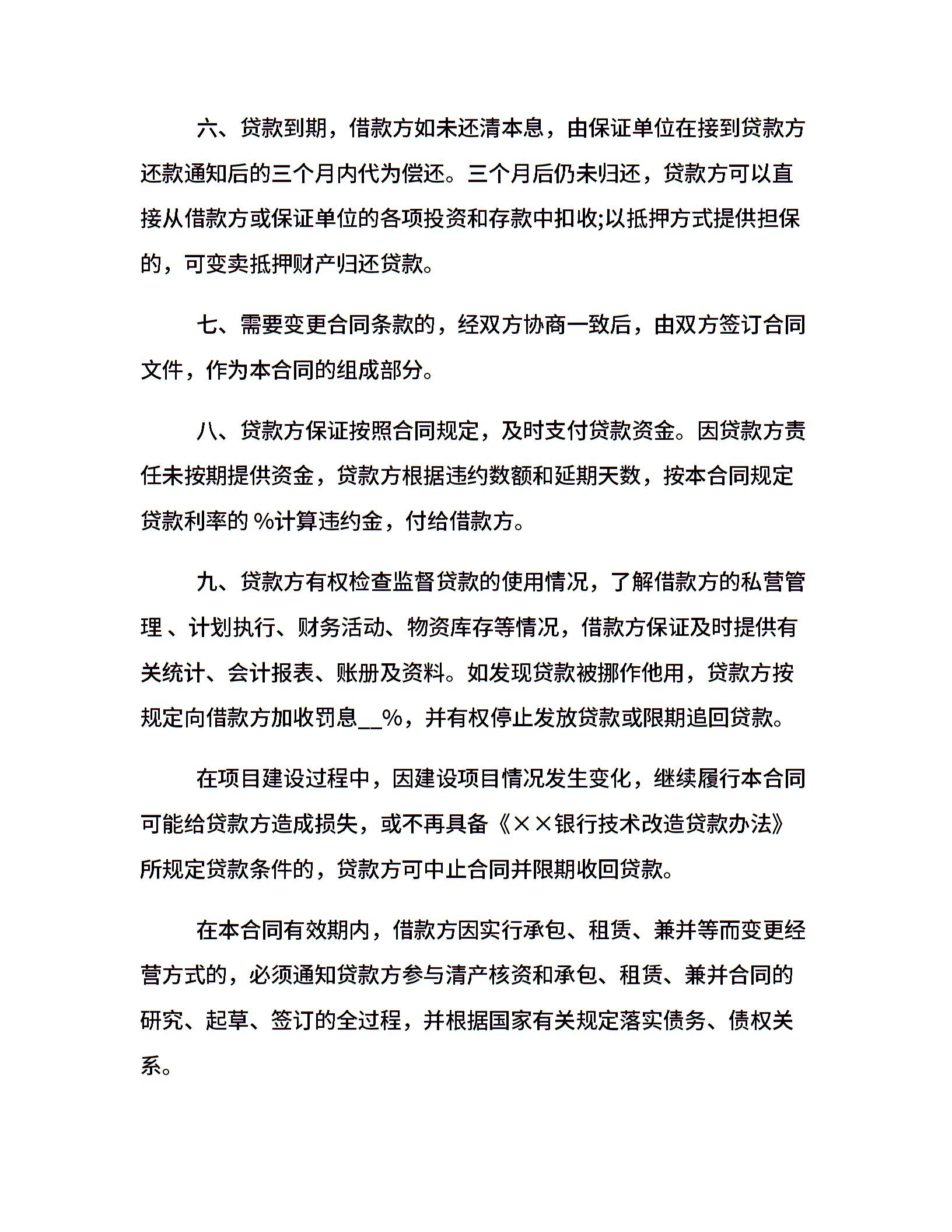 六、贷款到期，借款方如未还清本息，由保证单位在接到贷款方还款通知后的三个月内代为偿还。三个月后仍未归还，贷款方可以直接从借款方或保证单位的各项投资和存款中扣收;以抵押方式提供担保的，可变卖抵押财产归还贷款。

七、需要变更合同条款的，经双方协商一致后，由双方签订合同文件，作为本合同的组成部分。

八、贷款方保证按照合同规定，及时支付贷款资金。因贷款方责任未按期提供资金，贷款方根据违约数额和延期天数，按本合同规定贷款利率的 %计算违约金，付给借款方。

九、贷款方有权检查监督贷款的使用情况，了解借款方的私营管理 、计划执行、财务活动、物资库存等情况，借款方保证及时提供有关统计、会计报表、账册及资料。如发现贷款被挪作他用，贷款方按规定向借款方加收罚息__%，并有权停止发放贷款或限期追回贷款。

在项目建设过程中，因建设项目情况发生变化，继续履行本合同可能给贷款方造成损失，或不再具备《××银行技术改造贷款办法》所规定贷款条件的，贷款方可中止合同并限期收回贷款。

在本合同有效期内，借款方因实行承包、租赁、兼并等而变更经营方式的，必须通知贷款方参与清产核资和承包、租赁、兼并合同的研究、起草、签订的全过程，并根据国家有关规定落实债务、债权关系。